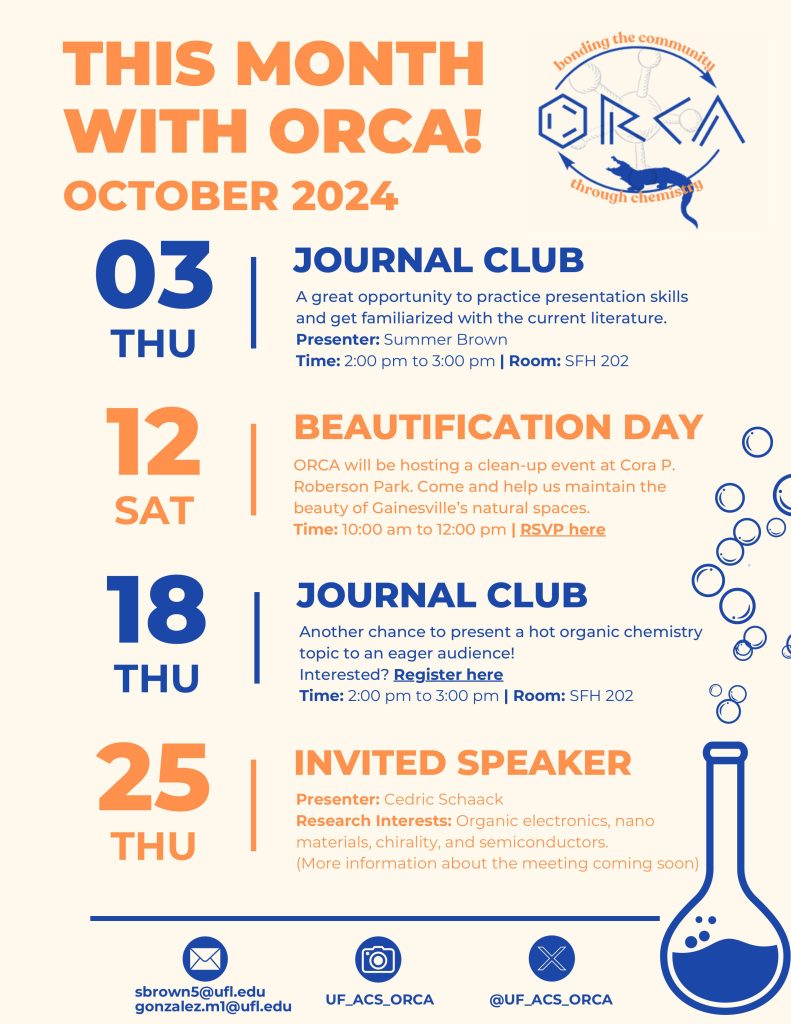 THIS MONTH WITH ORCA!

OCTOBER 2024

bonding the community

ORCA

through chemistry

03
THU

JOURNAL CLUB

A great opportunity to practice presentation skills and get familiarized with the current literature.

Presenter: Summer Brown

Time: 2:00 pm to 3:00 pm | Room: SFH 202

12
SAT

BEAUTIFICATION DAY

ORCA will be hosting a clean-up event at Cora P. Roberson Park. Come and help us maintain the beauty of Gainesville's natural spaces.

Time: 10:00 am to 12:00 pm | RSVP here

18
THU

JOURNAL CLUB

Another chance to present a hot organic chemistry topic to an eager audience!

Interested? Register here

Time: 2:00 pm to 3:00 pm | Room: SFH 202

25
THU

INVITED SPEAKER

Presenter: Cedric Schaack

Research Interests: Organic electronics, nano materials, chirality, and semiconductors.

(More information about the meeting coming soon)

sbrown5@ufl.edu
gonzalez.m1@ufl.edu

UF_ACS_ORCA

@UF_ACS_ORCA